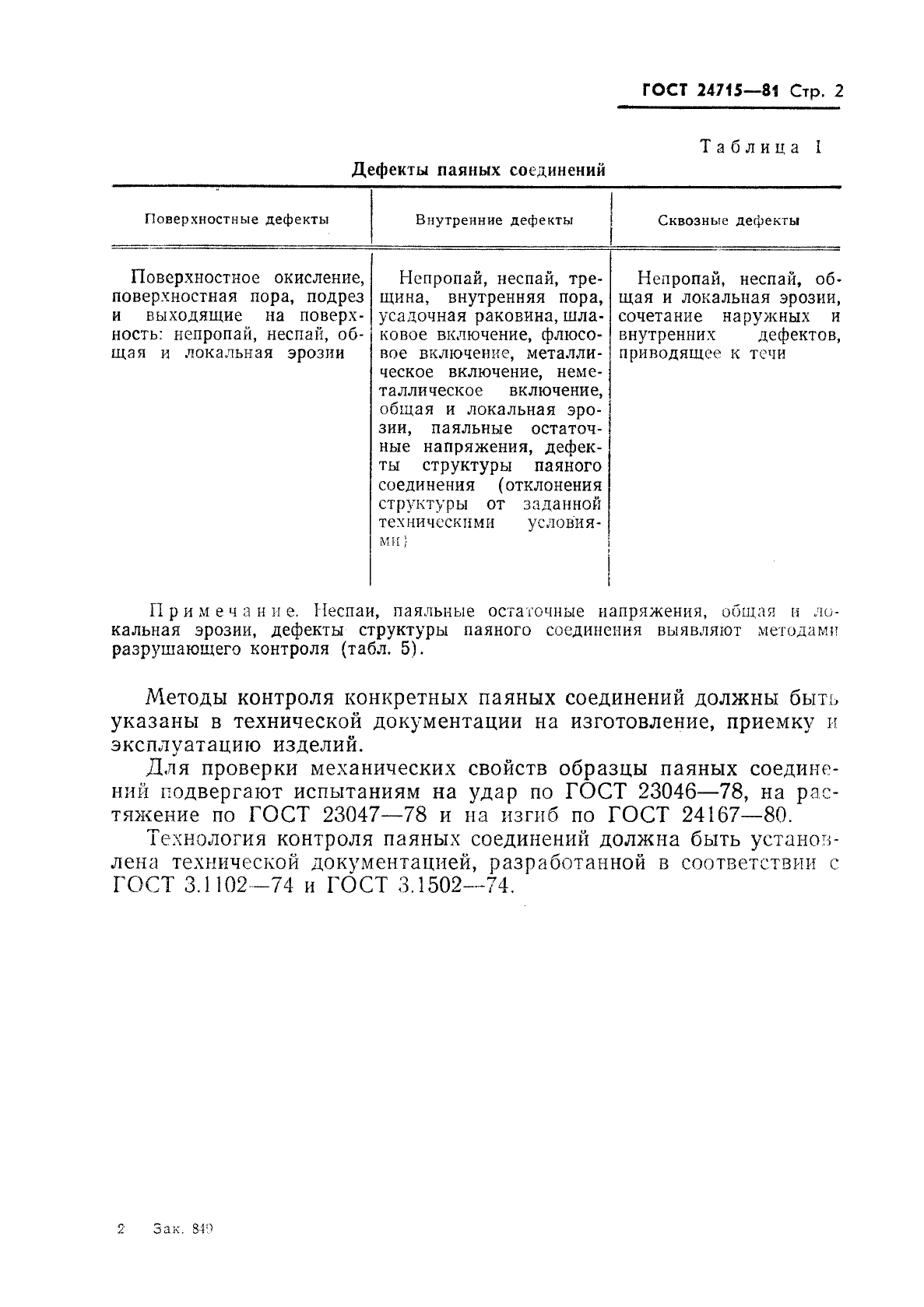 ГОСТ 24715—81 Стр. 2

Таблица 1

Дефекты паяных соединений

| Поверхностные дефекты | Внутренние дефекты | Сквозные дефекты |
|---|---|---|
| Поверхностное окисление, поверхностная пора, подрез и выходящие на поверхность: непропай, неспай, общая и локальная эрозии | Непропай, неспай, трещина, внутренняя пора, усадочная раковина, шлаковое включение, флюсовое включение, металлическое включение, неметаллическое включение, общая и локальная эрозии, паяльные остаточные напряжения, дефекты структуры паяного соединения (отклонения структуры от заданной техническими условиями) | Непропай, неспай, общая и локальная эрозии, сочетание наружных и внутренних дефектов, приводящее к течи |

Примечание. Неспаи, паяльные остаточные напряжения, общая и локальная эрозии, дефекты структуры паяного соединения выявляют методами разрушающего контроля (табл. 5).

Методы контроля конкретных паяных соединений должны быть указаны в технической документации на изготовление, приемку и эксплуатацию изделий.

Для проверки механических свойств образцы паяных соединений подвергают испытаниям на удар по ГОСТ 23046—78, на растяжение по ГОСТ 23047—78 и на изгиб по ГОСТ 24167—80.

Технология контроля паяных соединений должна быть установлена технической документацией, разработанной в соответствии с ГОСТ 3.1102—74 и ГОСТ 3.1502—74.

2 Зак. 849